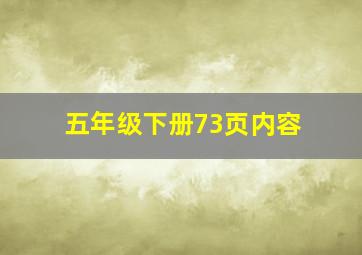 五年级下册73页内容